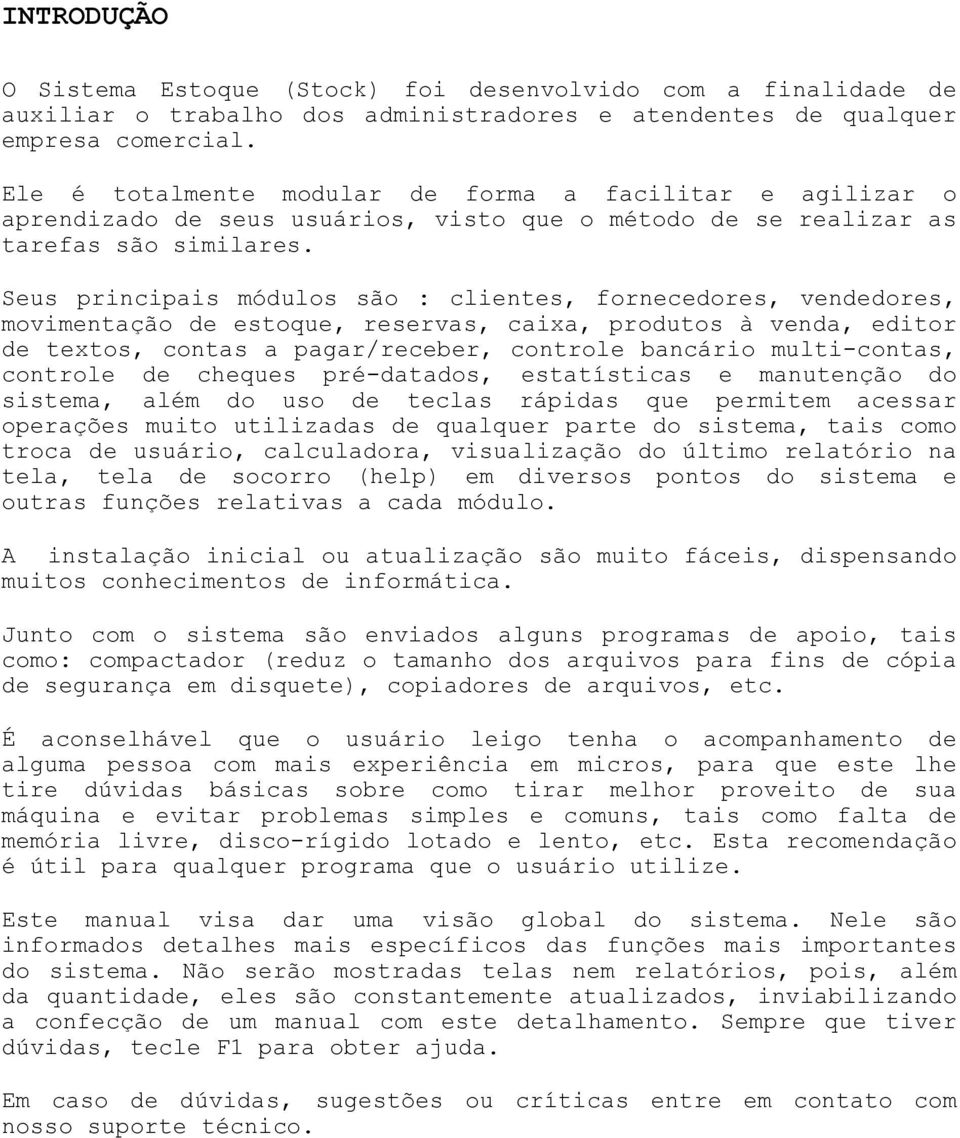 INTRODUÇÃO

O Sistema Estoque (Stock) foi desenvolvido com a finalidade de auxiliar o trabalho dos administradores e atendentes de qualquer empresa comercial.

Ele é totalmente modular de forma a facilitar e agilizar o aprendizado de seus usuários, visto que o método de se realizar as tarefas são similares.

Seus principais módulos são : clientes, fornecedores, vendedores, movimentação de estoque, reservas, caixa, produtos à venda, editor de textos, contas a pagar/receber, controle bancário multi-contas, controle de cheques pré-datados, estatísticas e manutenção do sistema, além do uso de teclas rápidas que permitem acessar operações muito utilizadas de qualquer parte do sistema, tais como troca de usuário, calculadora, visualização do último relatório na tela, tela de socorro (help) em diversos pontos do sistema e outras funções relativas a cada módulo.

A instalação inicial ou atualização são muito fáceis, dispensando muitos conhecimentos de informática.

Junto com o sistema são enviados alguns programas de apoio, tais como: compactador (reduz o tamanho dos arquivos para fins de cópia de segurança em disquete), copiadores de arquivos, etc.

É aconselhável que o usuário leigo tenha o acompanhamento de alguma pessoa com mais experiência em micros, para que este lhe tire dúvidas básicas sobre como tirar melhor proveito de sua máquina e evitar problemas simples e comuns, tais como falta de memória livre, disco-rígido lotado e lento, etc. Esta recomendação é útil para qualquer programa que o usuário utilize.

Este manual visa dar uma visão global do sistema. Nele são informados detalhes mais específicos das funções mais importantes do sistema. Não serão mostradas telas nem relatórios, pois, além da quantidade, eles são constantemente atualizados, inviabilizando a confecção de um manual com este detalhamento. Sempre que tiver dúvidas, tecle F1 para obter ajuda.

Em caso de dúvidas, sugestões ou críticas entre em contato com nosso suporte técnico.